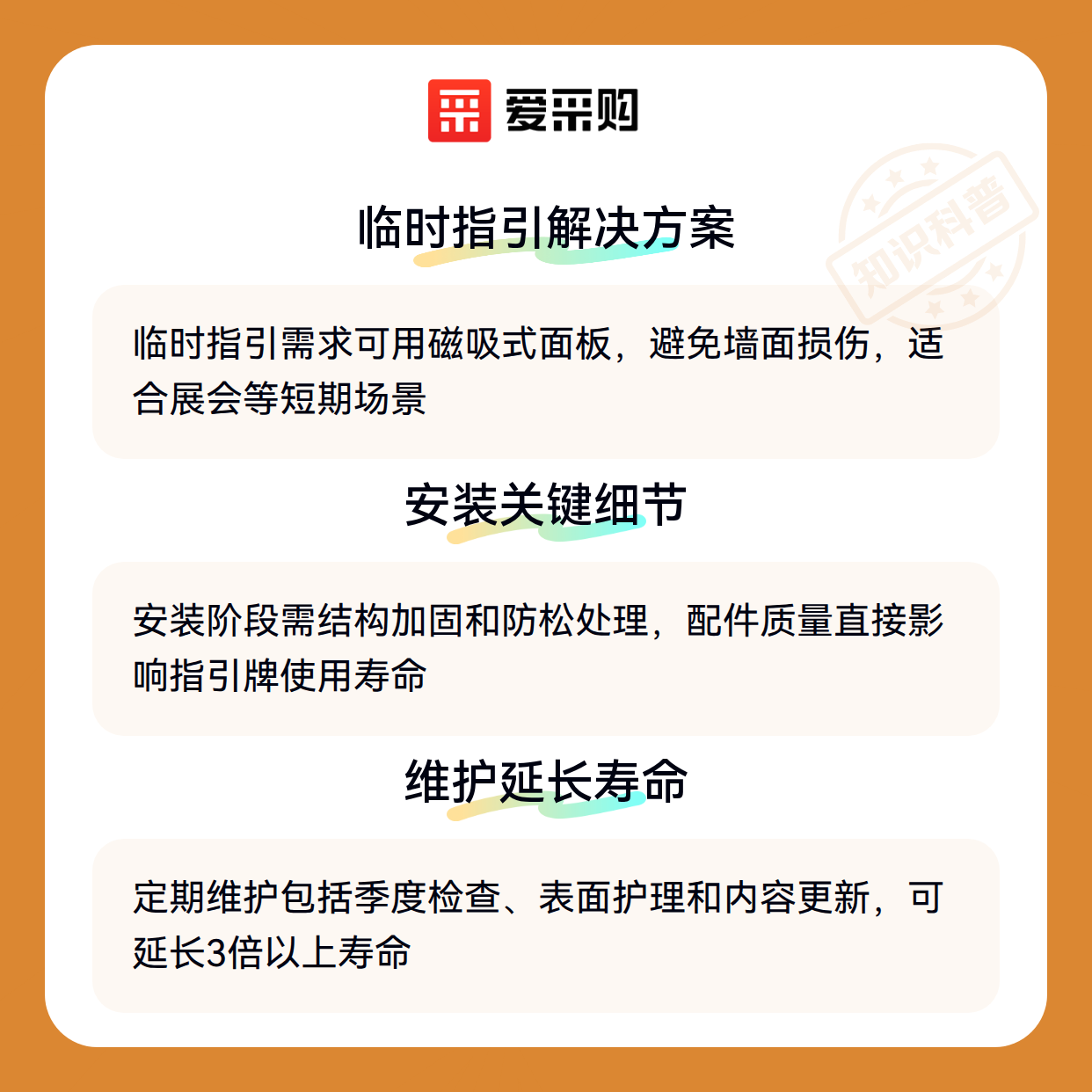 爱采购

临时指引解决方案

临时指引需求可用磁吸式面板，避免墙面损伤，适合展会等短期场景

安装关键细节

安装阶段需结构加固和防松处理，配件质量直接影响指引牌使用寿命

维护延长寿命

定期维护包括季度检查、表面护理和内容更新，可延长3倍以上寿命

知识科普